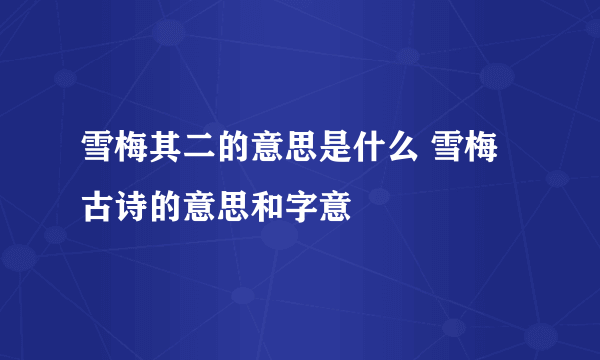 雪梅其二的意思是什么 雪梅古诗的意思和字意